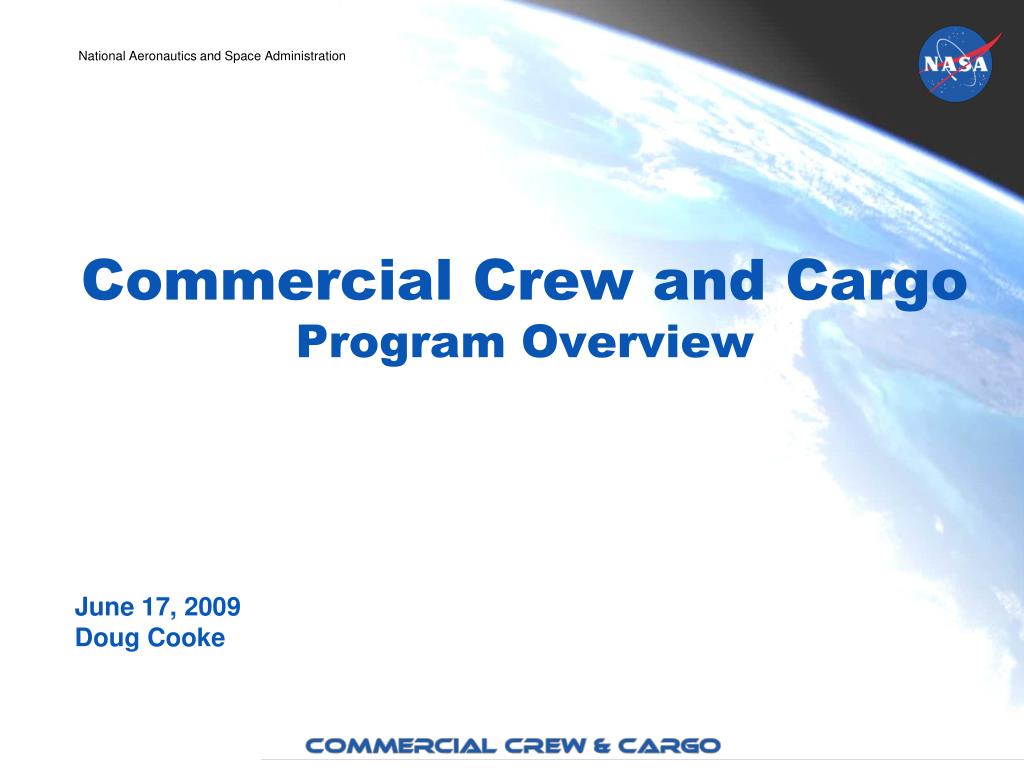 National Aeronautics and Space Administration

NASA

Commercial Crew and Cargo
Program Overview

June 17, 2009
Doug Cooke

COMMERCIAL CREW & CARGO